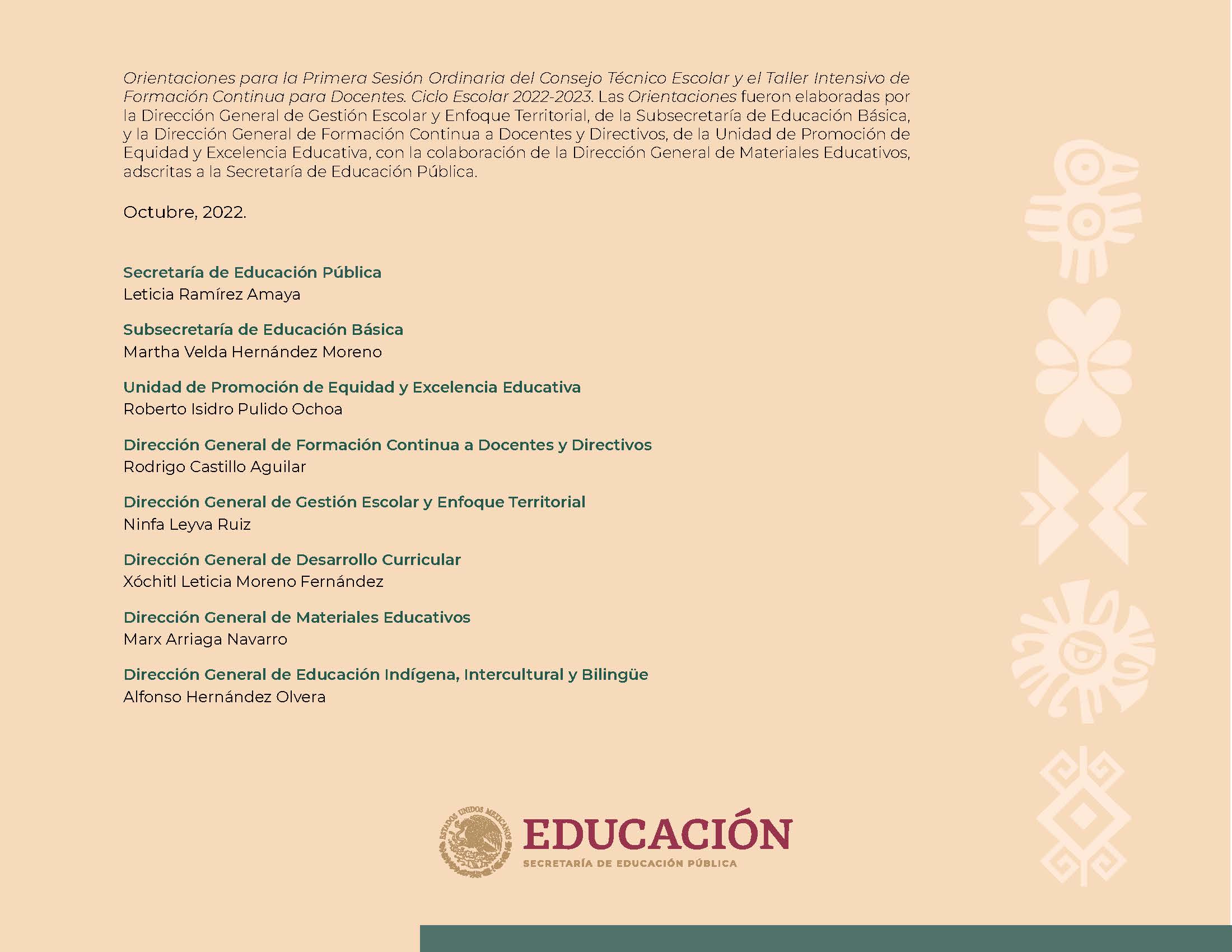 Orientaciones para la Primera Sesión Ordinaria del Consejo Técnico Escolar y el Taller Intensivo de Formación Continua para Docentes. Ciclo Escolar 2022-2023. Las Orientaciones fueron elaboradas por la Dirección General de Gestión Escolar y Enfoque Territorial, de la Subsecretaría de Educación Básica, y la Dirección General de Formación Continua a Docentes y Directivos, de la Unidad de Promoción de Equidad y Excelencia Educativa, con la colaboración de la Dirección General de Materiales Educativos, adscritas a la Secretaría de Educación Pública.

Octubre, 2022.

Secretaría de Educación Pública
Leticia Ramírez Amaya

Subsecretaría de Educación Básica
Martha Velda Hernández Moreno

Unidad de Promoción de Equidad y Excelencia Educativa
Roberto Isidro Pulido Ochoa

Dirección General de Formación Continua a Docentes y Directivos
Rodrigo Castillo Aguilar

Dirección General de Gestión Escolar y Enfoque Territorial
Ninfa Leyva Ruiz

Dirección General de Desarrollo Curricular
Xóchitl Leticia Moreno Fernández

Dirección General de Materiales Educativos
Marx Arriaga Navarro

Dirección General de Educación Indígena, Intercultural y Bilingüe
Alfonso Hernández Olvera

ESTADOS UNIDOS MEXICANOS
EDUCACIÓN
SECRETARÍA DE EDUCACIÓN PÚBLICA